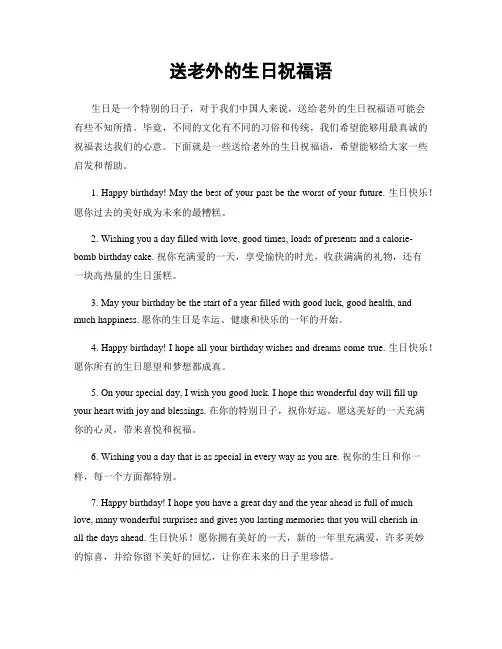 送老外的生日祝福语

生日是一个特别的日子，对于我们中国人来说，送给老外的生日祝福语可能会有些不知所措。毕竟，不同的文化有不同的习俗和传统，我们希望能够用最真诚的祝福表达我们的心意。下面就是一些送给老外的生日祝福语，希望能够给大家一些启发和帮助。

1. Happy birthday! May the best of your past be the worst of your future. 生日快乐！愿你过去的美好成为未来的最糟糕。

2. Wishing you a day filled with love, good times, loads of presents and a calorie-bomb birthday cake. 祝你充满爱的一天，享受愉快的时光，收获满满的礼物，还有一块高热量的生日蛋糕。

3. May your birthday be the start of a year filled with good luck, good health, and much happiness. 愿你的生日是幸运、健康和快乐的一年的开始。

4. Happy birthday! I hope all your birthday wishes and dreams come true. 生日快乐！愿你所有的生日愿望和梦想都成真。

5. On your special day, I wish you good luck. I hope this wonderful day will fill up your heart with joy and blessings. 在你的特别日子，祝你好运。愿这美好的一天充满你的心灵，带来喜悦和祝福。

6. Wishing you a day that is as special in every way as you are. 祝你的生日和你一样，每一个方面都特别。

7. Happy birthday! I hope you have a great day and the year ahead is full of much love, many wonderful surprises and gives you lasting memories that you will cherish in all the days ahead. 生日快乐！愿你拥有美好的一天，新的一年里充满爱，许多美妙的惊喜，并给你留下美好的回忆，让你在未来的日子里珍惜。